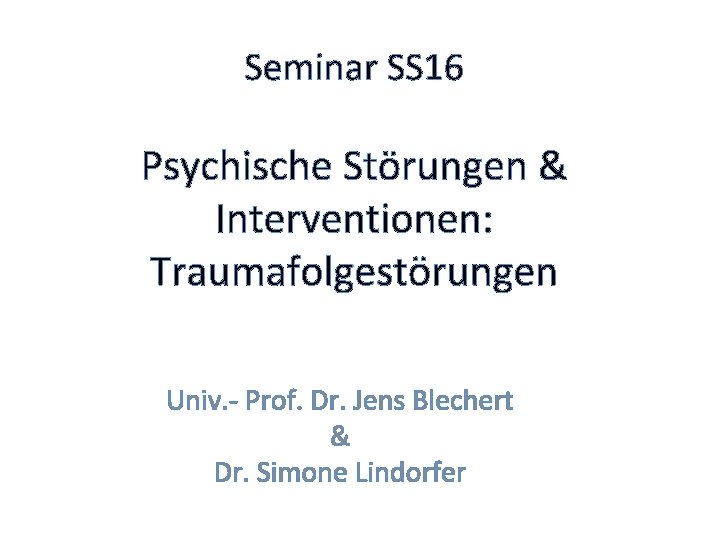 Seminar SS16

Psychische Störungen & Interventionen: Traumafolgestörungen

Univ.- Prof. Dr. Jens Blechert
&
Dr. Simone Lindorfer